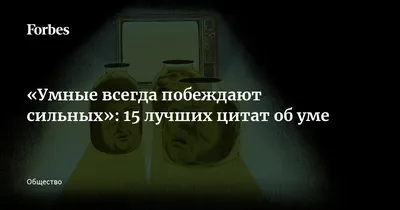 Forbes

«Умные всегда побеждают сильных»: 15 лучших цитат об уме

Общество